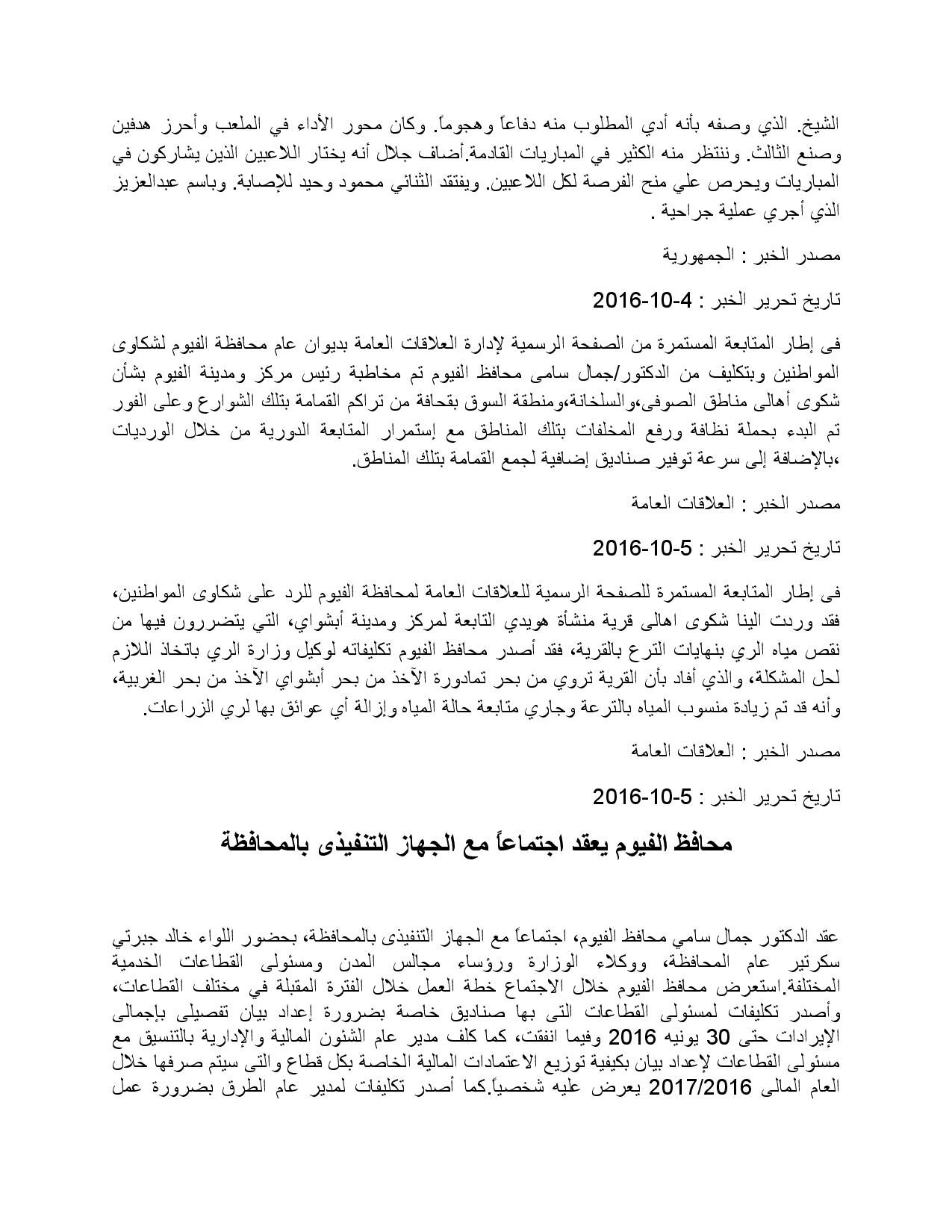 الشيخ. الذي وصفه بأنه أدي المطلوب منه دفاعاً وهجوماً. وكان محور الأداء في الملعب وأحرز هدفين وصنع الثالث. وننتظر منه الكثير في المباريات القادمة.أضاف جلال أنه يختار اللاعبين الذين يشاركون في المباريات ويحرص علي منح الفرصة لكل اللاعبين. ويفتقد الثنائي محمود وحيد للإصابة. وباسم عبدالعزيز الذي أجري عملية جراحية .

مصدر الخبر : الجمهورية

تاريخ تحرير الخبر : 4-10-2016

فى إطار المتابعة المستمرة من الصفحة الرسمية لإدارة العلاقات العامة بديوان عام محافظة الفيوم لشكاوى المواطنين وبتكليف من الدكتور/جمال سامى محافظ الفيوم تم مخاطبة رئيس مركز ومدينة الفيوم بشأن شكوى أهالى مناطق الصوفى،والسلخانة،ومنطقة السوق بقحافة من تراكم القمامة بتلك الشوارع وعلى الفور تم البدء بحملة نظافة ورفع المخلفات بتلك المناطق مع إستمرار المتابعة الدورية من خلال الورديات ،بالإضافة إلى سرعة توفير صناديق إضافية لجمع القمامة بتلك المناطق.

مصدر الخبر : العلاقات العامة

تاريخ تحرير الخبر : 5-10-2016

فى إطار المتابعة المستمرة للصفحة الرسمية للعلاقات العامة لمحافظة الفيوم للرد على شكاوى المواطنين، فقد وردت الينا شكوى اهالى قرية منشأة هويدي التابعة لمركز ومدينة أبشواي، التي يتضررون فيها من نقص مياه الري بنهايات الترع بالقرية، فقد أصدر محافظ الفيوم تكليفاته لوكيل وزارة الري باتخاذ اللازم لحل المشكلة، والذي أفاد بأن القرية تروي من بحر تمادورة الآخذ من بحر أبشواي الآخذ من بحر الغربية، وأنه قد تم زيادة منسوب المياه بالترعة وجاري متابعة حالة المياه وإزالة أي عوائق بها لري الزراعات.

مصدر الخبر : العلاقات العامة

تاريخ تحرير الخبر : 5-10-2016

محافظ الفيوم يعقد اجتماعاً مع الجهاز التنفيذى بالمحافظة

عقد الدكتور جمال سامي محافظ الفيوم، اجتماعاً مع الجهاز التنفيذى بالمحافظة، بحضور اللواء خالد جبرتي سكرتير عام المحافظة، ووكلاء الوزارة ورؤساء مجالس المدن ومسئولى القطاعات الخدمية المختلفة.استعرض محافظ الفيوم خلال الاجتماع خطة العمل خلال الفترة المقبلة في مختلف القطاعات، وأصدر تكليفات لمسئولى القطاعات التى بها صناديق خاصة بضرورة إعداد بيان تفصيلى بإجمالى الإيرادات حتى 30 يونيه 2016 وفيما انفقت، كما كلف مدير عام الشئون المالية والإدارية بالتنسيق مع مسئولى القطاعات لإعداد بيان بكيفية توزيع الاعتمادات المالية الخاصة بكل قطاع والتى سيتم صرفها خلال العام المالى 2017/2016 يعرض عليه شخصياً.كما أصدر تكليفات لمدير عام الطرق بضرورة عمل